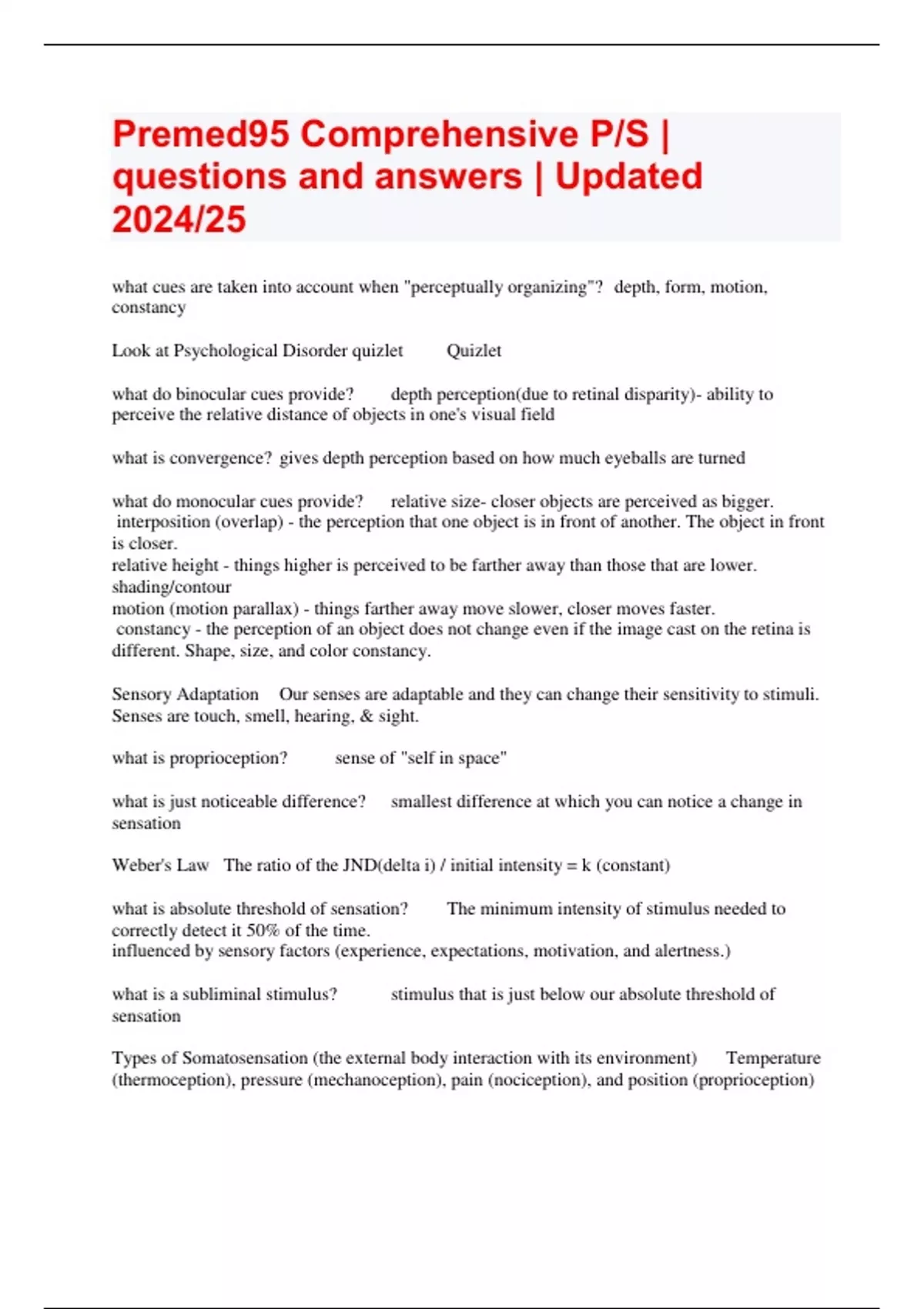 Premed95 Comprehensive P/S | questions and answers | Updated 2024/25

what cues are taken into account when "perceptually organizing"? depth, form, motion, constancy

Look at Psychological Disorder quizlet Quizlet

what do binocular cues provide? depth perception(due to retinal disparity)- ability to perceive the relative distance of objects in one's visual field

what is convergence? gives depth perception based on how much eyeballs are turned

what do monocular cues provide? relative size- closer objects are perceived as bigger.
interposition (overlap) - the perception that one object is in front of another. The object in front is closer.
relative height - things higher is perceived to be farther away than those that are lower.
shading/contour
motion (motion parallax) - things farther away move slower, closer moves faster.
constancy - the perception of an object does not change even if the image cast on the retina is different. Shape, size, and color constancy.

Sensory Adaptation Our senses are adaptable and they can change their sensitivity to stimuli. Senses are touch, smell, hearing, & sight.

what is proprioception? sense of "self in space"

what is just noticeable difference? smallest difference at which you can notice a change in sensation

Weber's Law The ratio of the JND(delta i) / initial intensity = k (constant)

what is absolute threshold of sensation? The minimum intensity of stimulus needed to correctly detect it 50% of the time.
influenced by sensory factors (experience, expectations, motivation, and alertness.)

what is a subliminal stimulus? stimulus that is just below our absolute threshold of sensation

Types of Somatosensation (the external body interaction with its environment) Temperature (thermoception), pressure (mechanoception), pain (nociception), and position (proprioception)